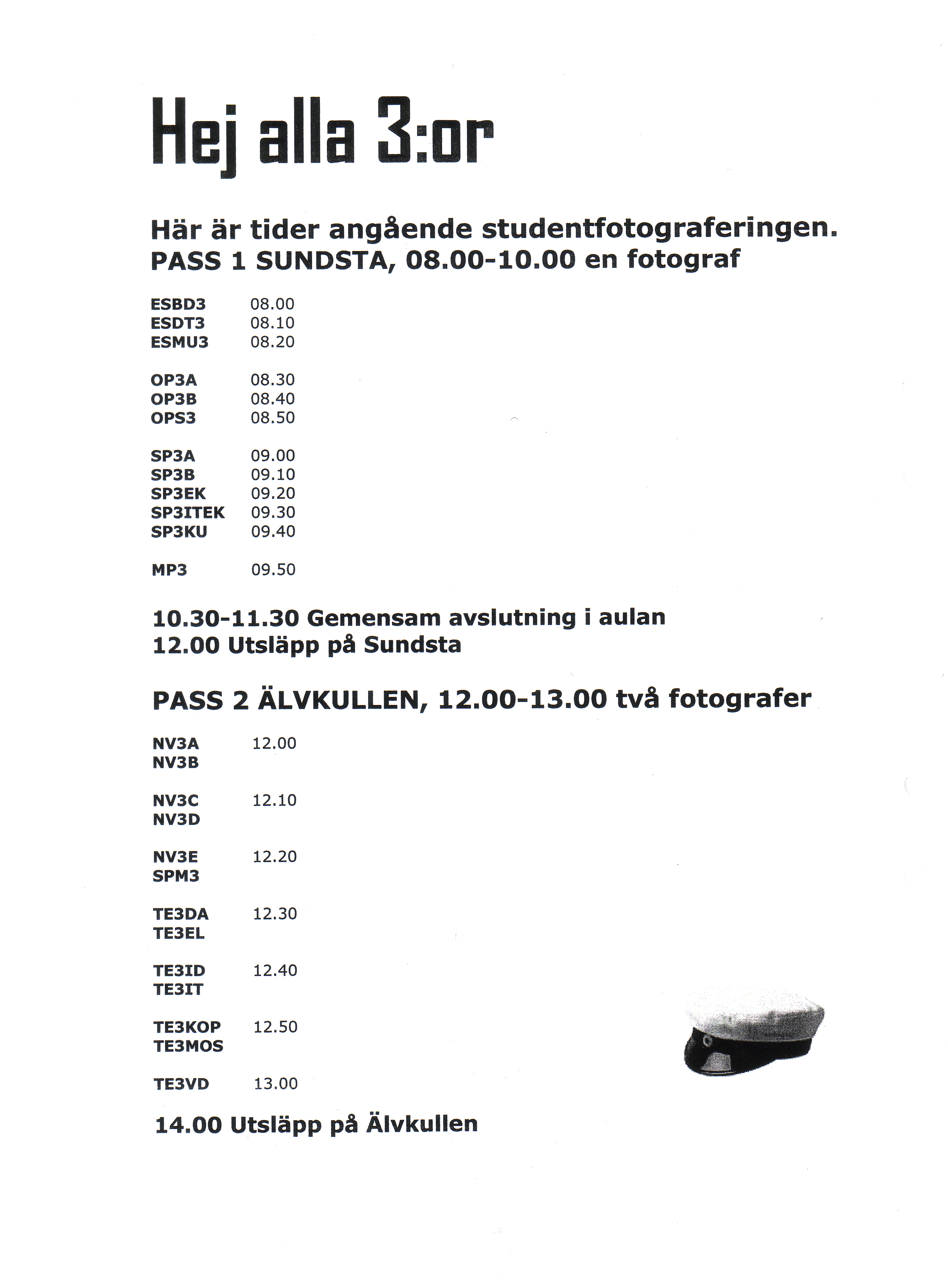 Hej alla 3:or

Här är tider angående studentfotograferingen.
PASS 1 SUNDSTA, 08.00-10.00 en fotograf

ESBD3 08.00
ESDT3 08.10
ESMU3 08.20

OP3A 08.30
OP3B 08.40
OPS3 08.50

SP3A 09.00
SP3B 09.10
SP3EK 09.20
SP3ITEK 09.30
SP3KU 09.40

MP3 09.50

10.30-11.30 Gemensam avslutning i aulan
12.00 Utsläpp på Sundsta

PASS 2 ÄLVKULLEN, 12.00-13.00 två fotografer

NV3A 12.00
NV3B

NV3C 12.10
NV3D

NV3E 12.20
SPM3

TE3DA 12.30
TE3EL

TE3ID 12.40
TE3IT

TE3KOP 12.50
TE3MOS

TE3VD 13.00

14.00 Utsläpp på Älvkullen